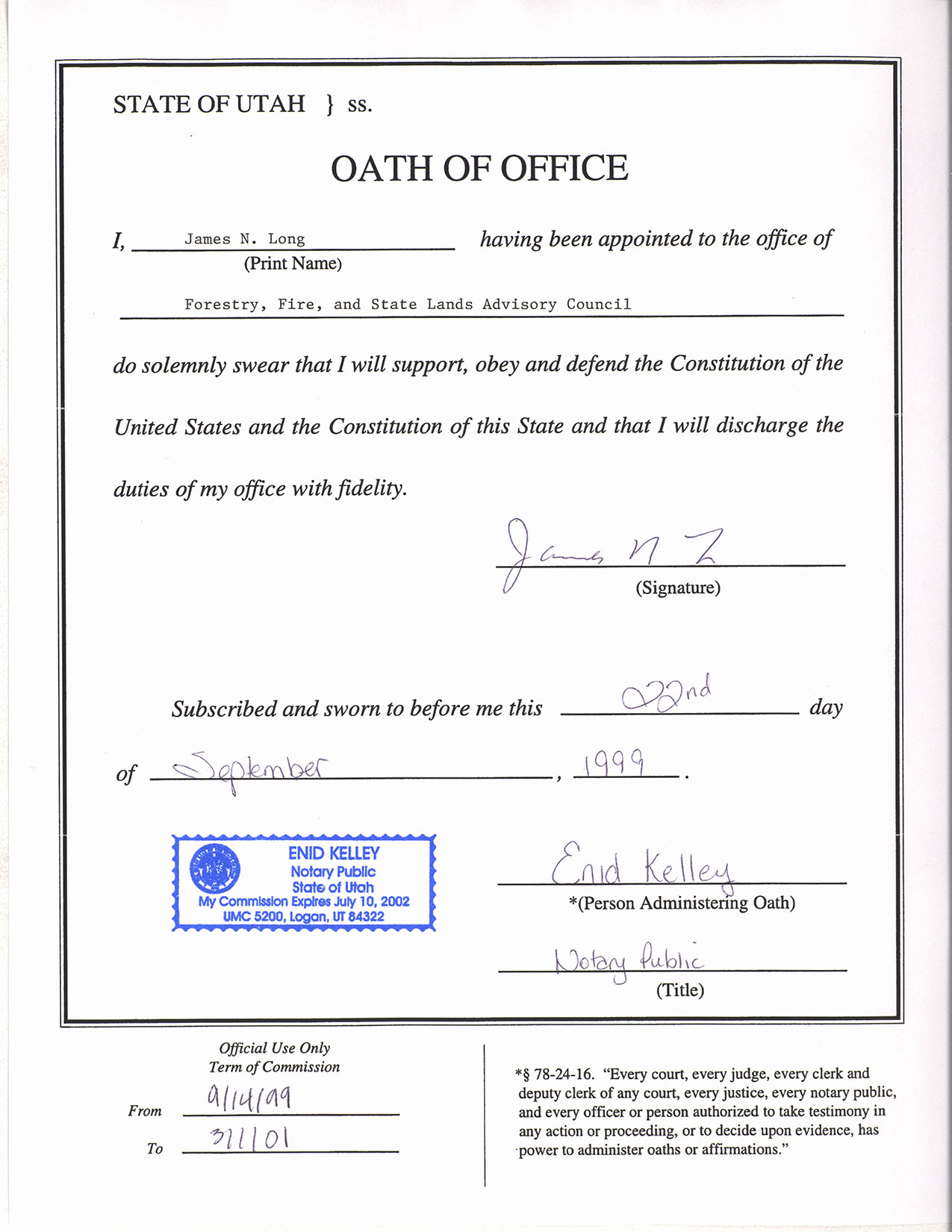 STATE OF UTAH } ss.

OATH OF OFFICE

I, James N. Long having been appointed to the office of
(Print Name)

Forestry, Fire, and State Lands Advisory Council

do solemnly swear that I will support, obey and defend the Constitution of the United States and the Constitution of this State and that I will discharge the duties of my office with fidelity.

James N L
(Signature)

Subscribed and sworn to before me this 22nd day

of September, 1999.

ENID KELLEY
Notary Public
State of Utah
My Commission Expires July 10, 2002
UMC 5200, Logan, UT 84322

Enid Kelley
*(Person Administering Oath)

Notary Public
(Title)

Official Use Only
Term of Commission

From 9/14/99

To 3/1/01

*§ 78-24-16. "Every court, every judge, every clerk and deputy clerk of any court, every justice, every notary public, and every officer or person authorized to take testimony in any action or proceeding, or to decide upon evidence, has power to administer oaths or affirmations."